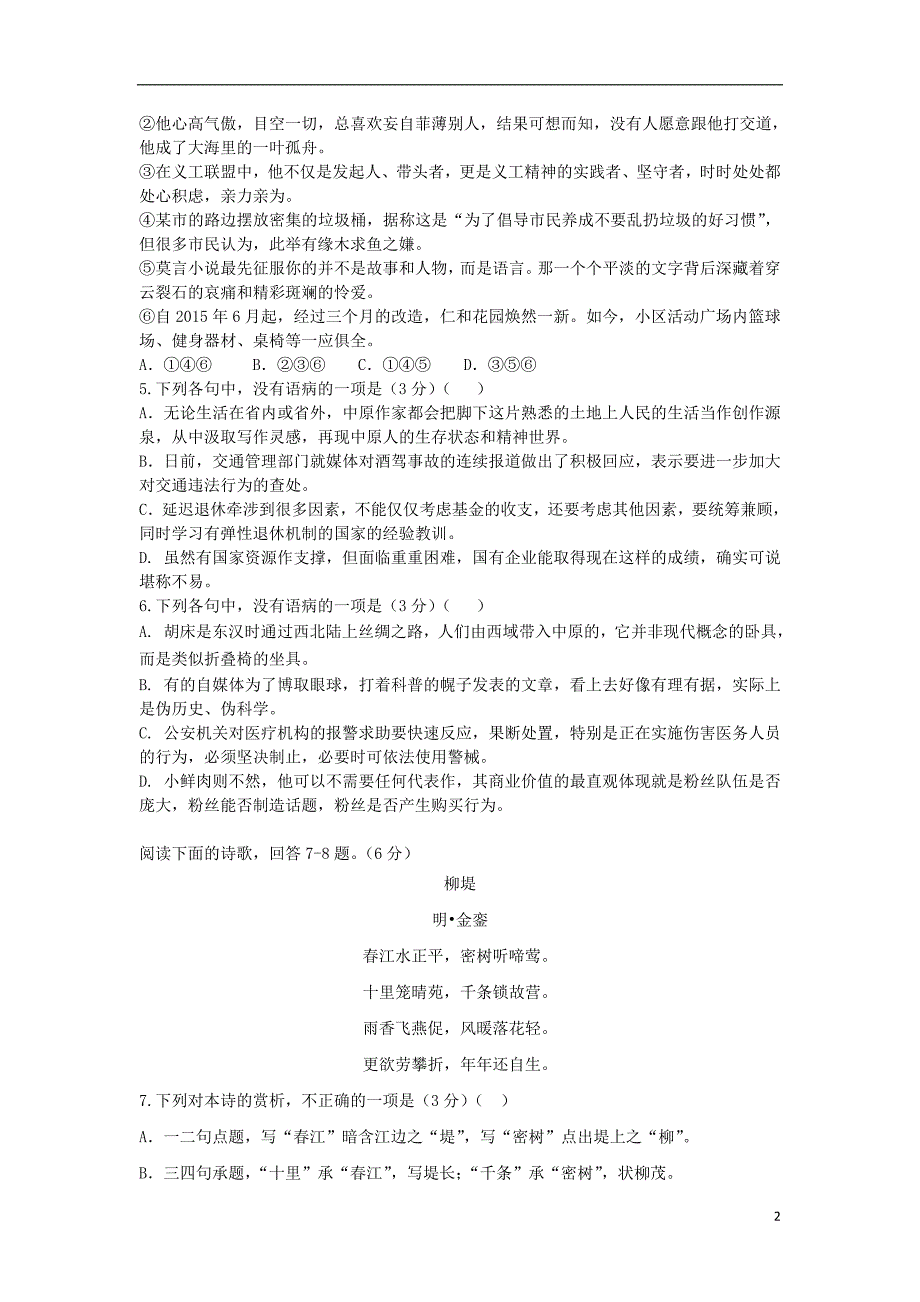 ②他心高气傲，目空一切，总喜欢妄自菲薄别人，结果可想而知，没有人愿意跟他打交道，他成了大海里的一叶孤舟。
③在义工联盟中，他不仅是发起人、带头者，更是义工精神的实践者、坚守者，时时处处都处心积虑，亲力亲为。
④某市的路边摆放密集的垃圾桶，据称这是“为了倡导市民养成不要乱扔垃圾的好习惯”，但很多市民认为，此举有缘木求鱼之嫌。
⑤莫言小说最先征服你的并不是故事和人物，而是语言。那一个个平淡的文字背后深藏着穿云裂石的哀痛和精彩斑斓的怜爱。
⑥自 2015 年 6 月起，经过三个月的改造，仁和花园焕然一新。如今，小区活动广场内篮球场、健身器材、桌椅等一应俱全。
A. ①④⑥　　B. ②③⑥　　C. ①④⑤　　D. ③⑤⑥
5.下列各句中，没有语病的一项是（3 分）（　）
A. 无论生活在省内或省外，中原作家都会把脚下这片熟悉的土地上人民的生活当作创作源泉，从中汲取写作灵感，再现中原人的生存状态和精神世界。
B. 日前，交通管理部门就媒体对酒驾事故的连续报道做出了积极回应，表示要进一步加大对交通违法行为的查处。
C. 延迟退休牵涉到很多因素，不能仅仅考虑基金的收支，还要考虑其他因素，要统筹兼顾，同时学习有弹性退休机制的国家的经验教训。
D. 虽然有国家资源作支撑，但面临重重困难，国有企业能取得现在这样的成绩，确实可说堪称不易。
6.下列各句中，没有语病的一项是（3 分）（　）
A. 胡床是东汉时通过西北陆上丝绸之路，人们由西域带入中原的，它并非现代概念的卧具，而是类似折叠椅的坐具。
B. 有的自媒体为了博取眼球，打着科普的幌子发表的文章，看上去好像有理有据，实际上是伪历史、伪科学。
C. 公安机关对医疗机构的报警求助要快速反应，果断处置，特别是正在实施伤害医务人员的行为，必须坚决制止，必要时可依法使用警械。
D. 小鲜肉则不然，他可以不需要任何代表作，其商业价值的最直观体现就是粉丝队伍是否庞大，粉丝能否制造话题，粉丝是否产生购买行为。

阅读下面的诗歌，回答 7-8 题。（6 分）

柳堤

明•金銮

春江水正平，密树听啼莺。

十里笼晴苑，千条锁故营。

雨香飞燕促，风暖落花轻。

更欲劳攀折，年年还自生。

7.下列对本诗的赏析，不正确的一项是（3 分）（　）

A. 一二句点题，写“春江”暗含江边之“堤”，写“密树”点出堤上之“柳”。

B. 三四句承题，“十里”承“春江”，写堤长；“千条”承“密树”，状柳茂。

2